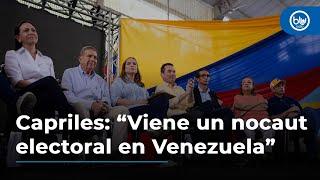 blu

Capriles: “Viene un nocaut electoral en Venezuela”